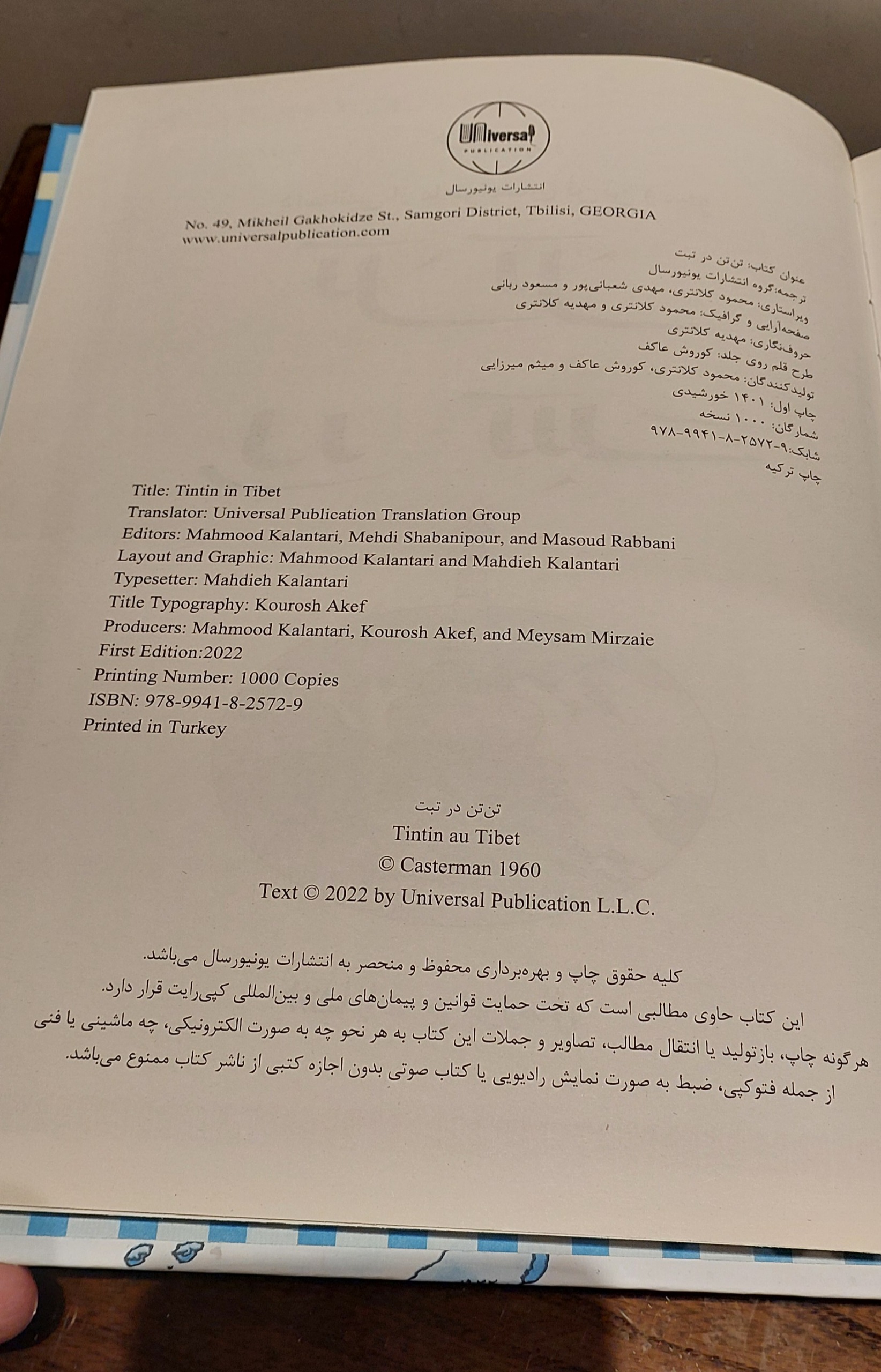 Universal
PUBLICATION
انتشارات یونیورسال

No. 49, Mikheil Gakhokidze St., Samgori District, Tbilisi, GEORGIA
www.universalpublication.com

عنوان کتاب: تن‌تن در تبت
ترجمه:گروه انتشارات یونیورسال
ویراستاری: محمود کلانتری، مهدی شعبانی‌پور و مسعود ربانی
صفحه‌آرایی و گرافیک: محمود کلانتری و مهدیه کلانتری
حروف‌نگاری: مهدیه کلانتری
طرح قلم روی جلد: کوروش عاکف
تولیدکنندگان: محمود کلانتری، کوروش عاکف و میثم میرزایی
چاپ اول: ۱۴۰۱ خورشیدی
شمارگان: ۱۰۰۰ نسخه
شابک:۹-۲۵۷۲-۸-۹۹۴۱-۹۷۸
چاپ ترکیه

Title: Tintin in Tibet
Translator: Universal Publication Translation Group
Editors: Mahmood Kalantari, Mehdi Shabanipour, and Masoud Rabbani
Layout and Graphic: Mahmood Kalantari and Mahdieh Kalantari
Typesetter: Mahdieh Kalantari
Title Typography: Kourosh Akef
Producers: Mahmood Kalantari, Kourosh Akef, and Meysam Mirzaie
First Edition:2022
Printing Number: 1000 Copies
ISBN: 978-9941-8-2572-9
Printed in Turkey

تن‌تن در تبت
Tintin au Tibet
© Casterman 1960
Text © 2022 by Universal Publication L.L.C.

کلیه حقوق چاپ و بهره‌برداری محفوظ و منحصر به انتشارات یونیورسال می‌باشد.
این کتاب حاوی مطالبی است که تحت حمایت قوانین و پیمان‌های ملی و بین‌المللی کپی‌رایت قرار دارد.
هرگونه چاپ، بازتولید یا انتقال مطالب، تصاویر و جملات این کتاب به هر نحو چه به صورت الکترونیکی، چه ماشینی یا فنی از جمله فتوکپی، ضبط به صورت نمایش رادیویی یا کتاب صوتی بدون اجازه کتبی از ناشر کتاب ممنوع می‌باشد.